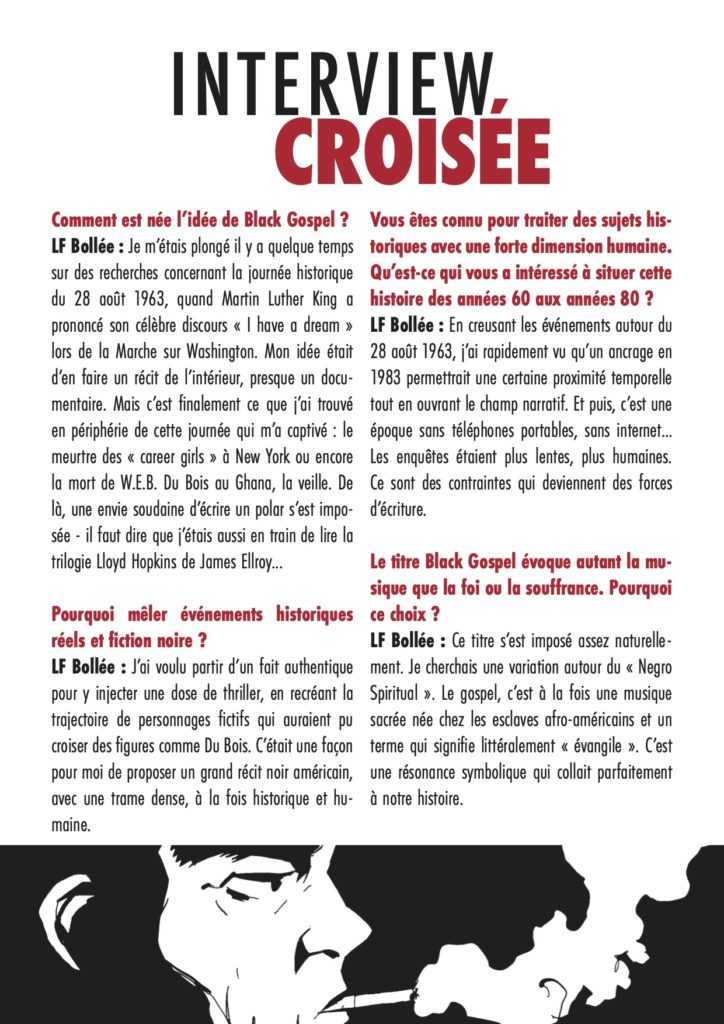 INTERVIEW CROISÉE

Comment est née l'idée de Black Gospel ?
LF Bollée : Je m'étais plongé il y a quelque temps sur des recherches concernant la journée historique du 28 août 1963, quand Martin Luther King a prononcé son célèbre discours « I have a dream » lors de la Marche sur Washington. Mon idée était d'en faire un récit de l'intérieur, presque un documentaire. Mais c'est finalement ce que j'ai trouvé en périphérie de cette journée qui m'a captivé : le meurtre des « career girls » à New York ou encore la mort de W.E.B. Du Bois au Ghana, la veille. De là, une envie soudaine d'écrire un polar s'est imposée - il faut dire que j'étais aussi en train de lire la trilogie Lloyd Hopkins de James Ellroy...

Pourquoi mêler événements historiques réels et fiction noire ?
LF Bollée : J'ai voulu partir d'un fait authentique pour y injecter une dose de thriller, en recréant la trajectoire de personnages fictifs qui auraient pu croiser des figures comme Du Bois. C'était une façon pour moi de proposer un grand récit noir américain, avec une trame dense, à la fois historique et humaine.

Vous êtes connu pour traiter des sujets historiques avec une forte dimension humaine. Qu'est-ce qui vous a intéressé à situer cette histoire des années 60 aux années 80 ?
LF Bollée : En creusant les événements autour du 28 août 1963, j'ai rapidement vu qu'un ancrage en 1983 permettrait une certaine proximité temporelle tout en ouvrant le champ narratif. Et puis, c'est une époque sans téléphones portables, sans internet... Les enquêtes étaient plus lentes, plus humaines. Ce sont des contraintes qui deviennent des forces d'écriture.

Le titre Black Gospel évoque autant la musique que la foi ou la souffrance. Pourquoi ce choix ?
LF Bollée : Ce titre s'est imposé assez naturellement. Je cherchais une variation autour du « Negro Spiritual ». Le gospel, c'est à la fois une musique sacrée née chez les esclaves afro-américains et un terme qui signifie littéralement « évangile ». C'est une résonance symbolique qui collait parfaitement à notre histoire.